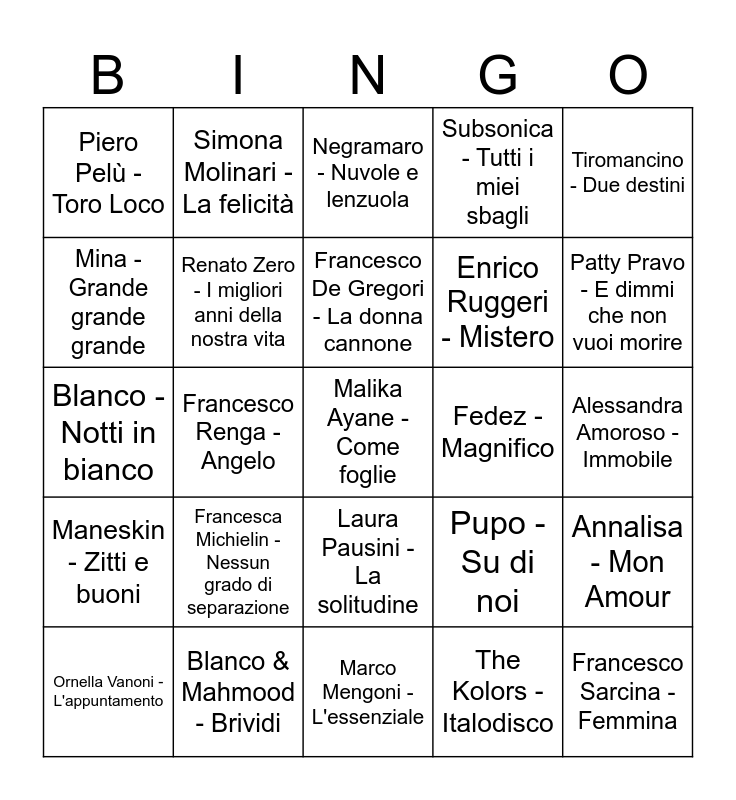 | B | I | N | G | O |
|---|---|---|---|---|
| Piero Pelù - Toro Loco | Simona Molinari - La felicità | Negramaro - Nuvole e lenzuola | Subsonica - Tutti i miei sbagli | Tiromancino - Due destini |
| Mina - Grande grande grande | Renato Zero - I migliori anni della nostra vita | Francesco De Gregori - La donna cannone | Enrico Ruggeri - Mistero | Patty Pravo - E dimmi che non vuoi morire |
| Blanco - Notti in bianco | Francesco Renga - Angelo | Malika Ayane - Come foglie | Fedez - Magnifico | Alessandra Amoroso - Immobile |
| Maneskin - Zitti e buoni | Francesca Michielin - Nessun grado di separazione | Laura Pausini - La solitudine | Pupo - Su di noi | Annalisa - Mon Amour |
| Ornella Vanoni - L'appuntamento | Blanco & Mahmood - Brividi | Marco Mengoni - L'essenziale | The Kolors - Italodisco | Francesco Sarcina - Femmina |